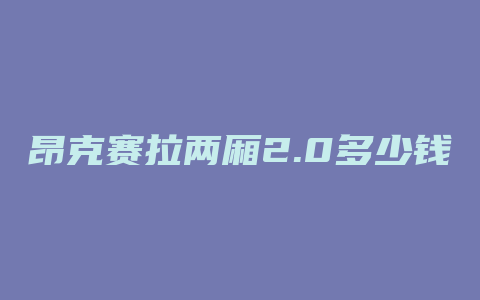 昂克赛拉两厢2.0多少钱